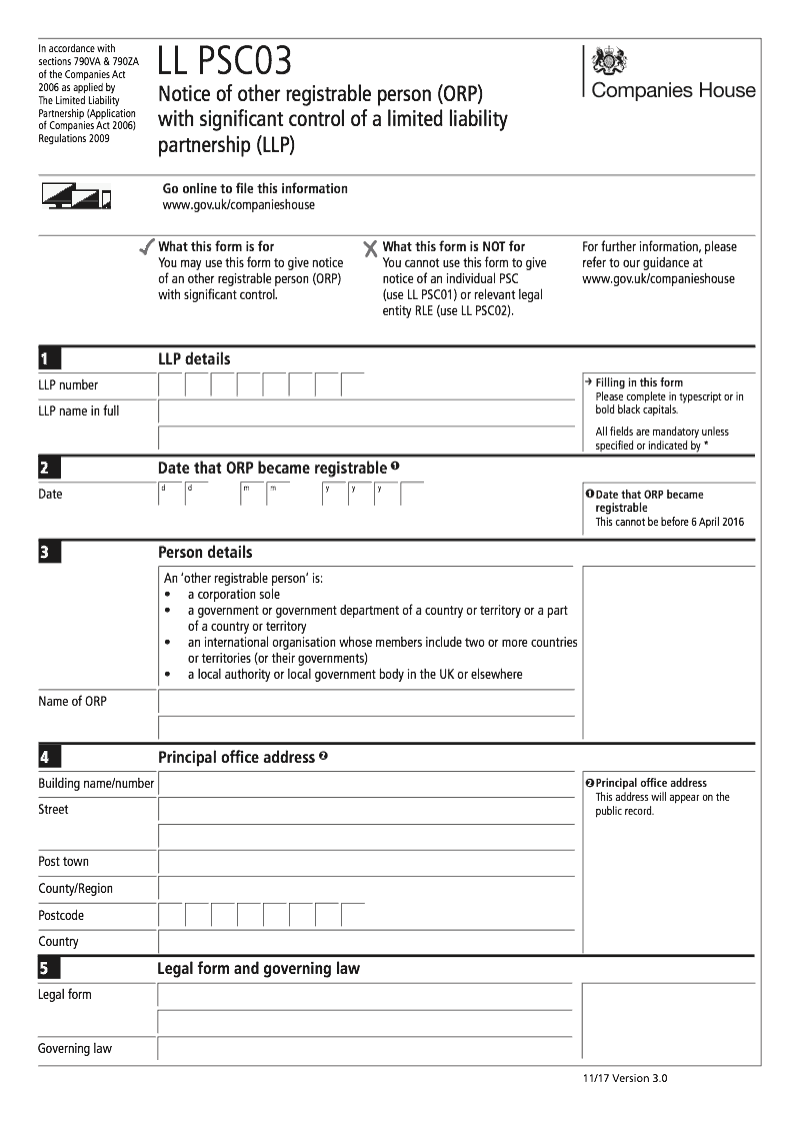 In accordance with sections 790VA & 790ZA of the Companies Act 2006 as applied by The Limited Liability Partnership (Application of Companies Act 2006) Regulations 2009

LL PSC03

Notice of other registrable person (ORP) with significant control of a limited liability partnership (LLP)

Companies House

Go online to file this information
www.gov.uk/companieshouse

✓ What this form is for
You may use this form to give notice of an other registrable person (ORP) with significant control.

✗ What this form is NOT for
You cannot use this form to give notice of an individual PSC (use LL PSC01) or relevant legal entity RLE (use LL PSC02).

For further information, please refer to our guidance at www.gov.uk/companieshouse

1 LLP details

LLP number

LLP name in full

→ Filling in this form
Please complete in typescript or in bold black capitals.

All fields are mandatory unless specified or indicated by *

2 Date that ORP became registrable ❶

Date d d m m y y y y

❶ Date that ORP became registrable
This cannot be before 6 April 2016

3 Person details

An 'other registrable person' is:
• a corporation sole
• a government or government department of a country or territory or a part of a country or territory
• an international organisation whose members include two or more countries or territories (or their governments)
• a local authority or local government body in the UK or elsewhere

Name of ORP

4 Principal office address ❷

Building name/number

Street

Post town

County/Region

Postcode

Country

❷ Principal office address
This address will appear on the public record.

5 Legal form and governing law

Legal form

Governing law

11/17 Version 3.0